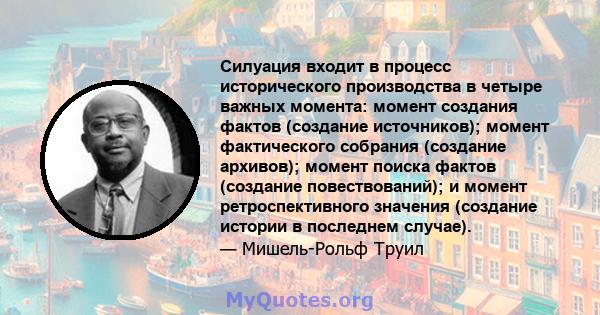 Силуация входит в процесс исторического производства в четыре важных момента: момент создания фактов (создание источников); момент фактического собрания (создание архивов); момент поиска фактов (создание повествований); и момент ретроспективного значения (создание истории в последнем случае).
— Мишель-Рольф Труил

MyQuotes.org